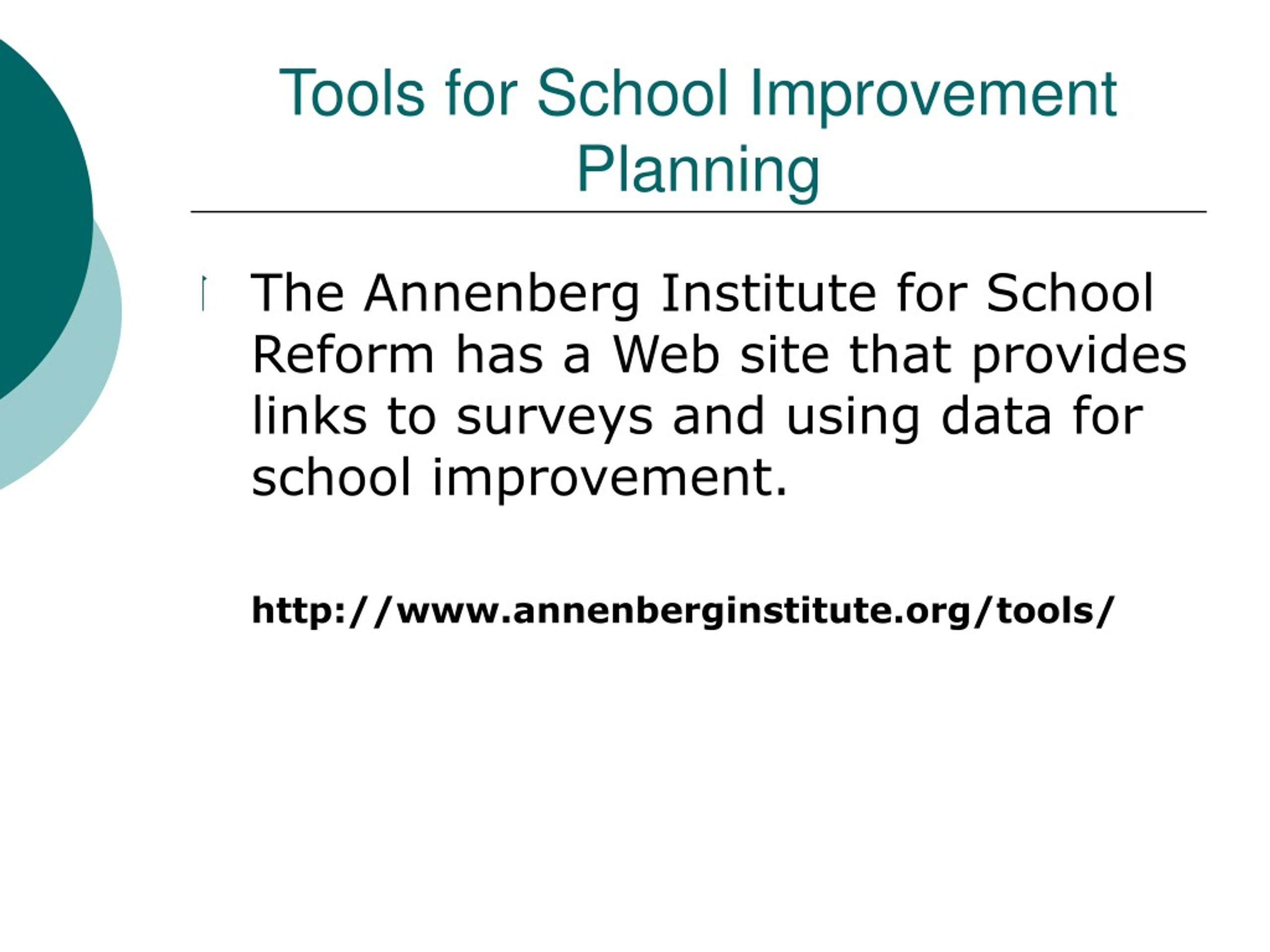 Tools for School Improvement Planning

The Annenberg Institute for School Reform has a Web site that provides links to surveys and using data for school improvement.

http://www.annenberginstitute.org/tools/